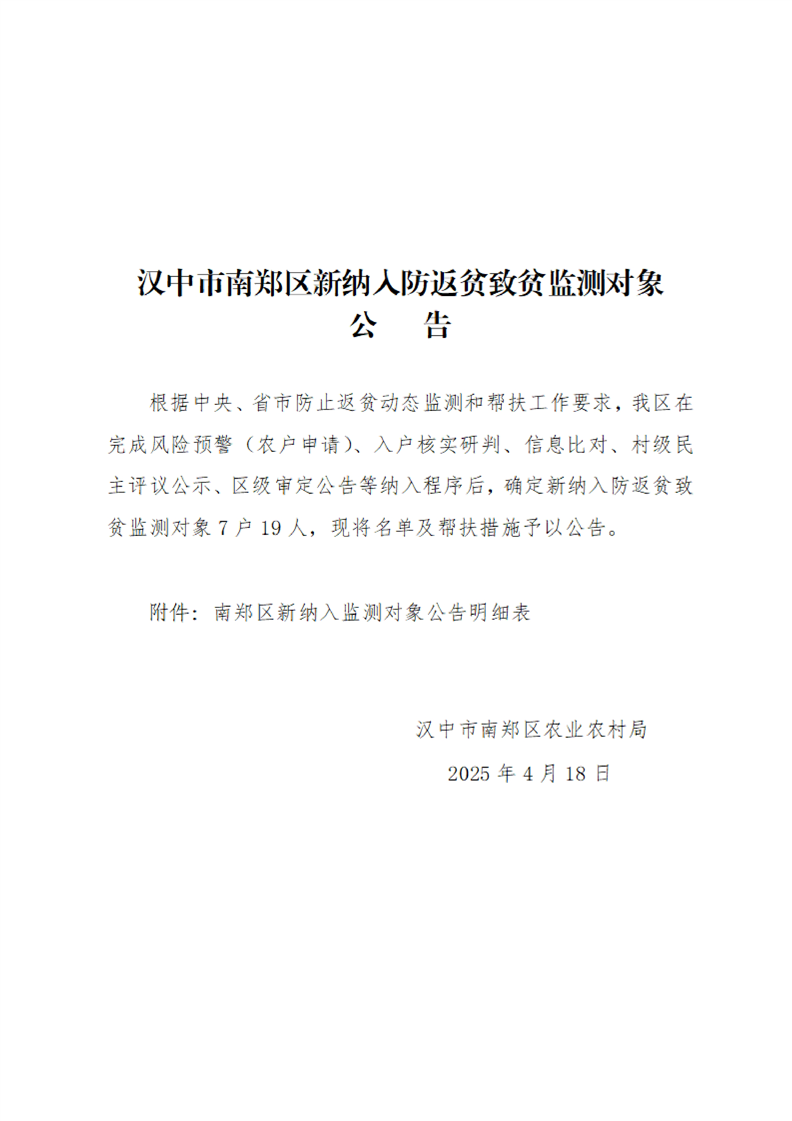 汉中市南郑区新纳入防返贫致贫监测对象
公　告

根据中央、省市防止返贫动态监测和帮扶工作要求，我区在完成风险预警（农户申请）、入户核实研判、信息比对、村级民主评议公示、区级审定公告等纳入程序后，确定新纳入防返贫致贫监测对象 7 户 19 人，现将名单及帮扶措施予以公告。

附件：南郑区新纳入监测对象公告明细表

汉中市南郑区农业农村局
2025 年 4 月 18 日